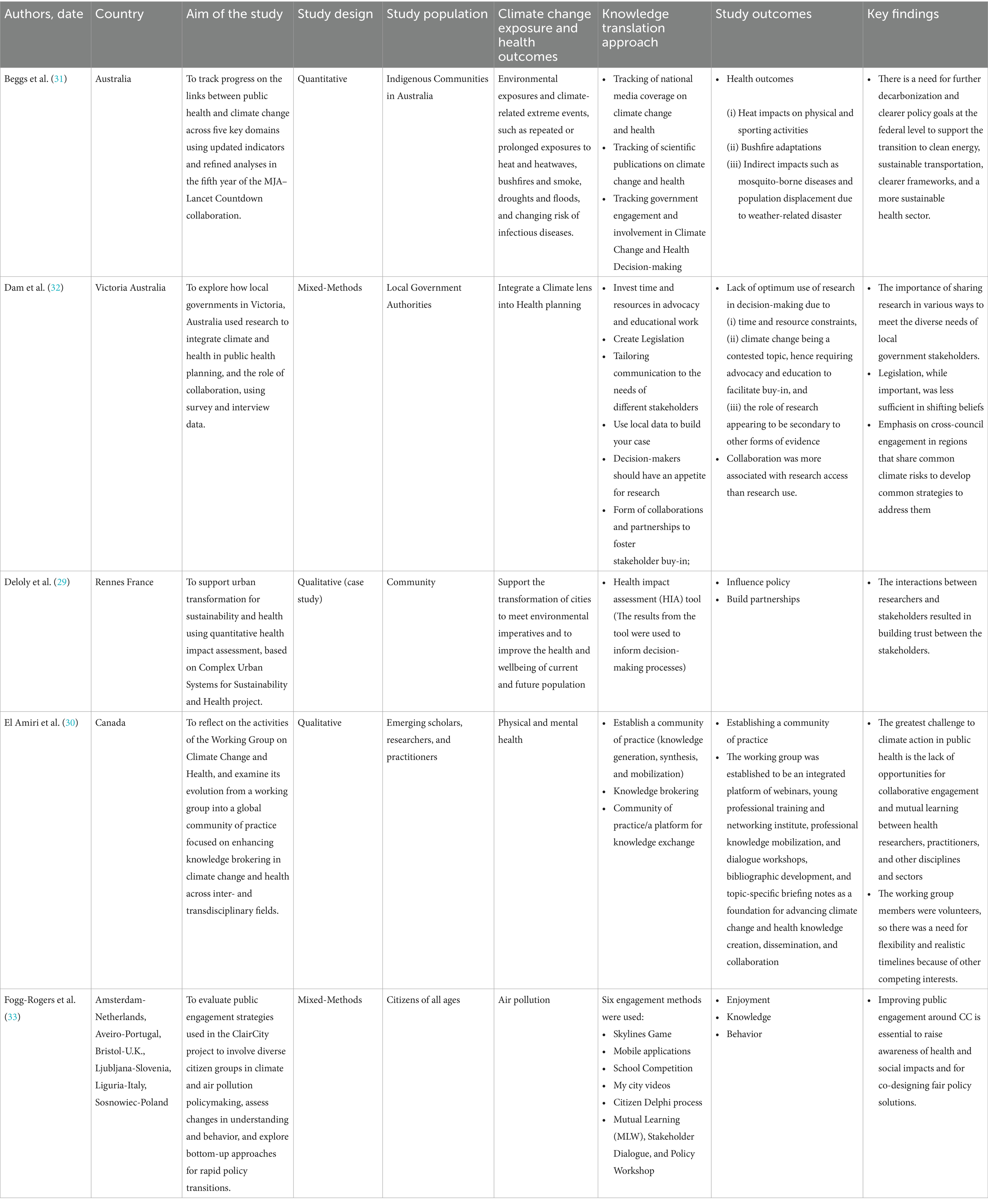 | Authors, date | Country | Aim of the study | Study design | Study population | Climate change exposure and health outcomes | Knowledge translation approach | Study outcomes | Key findings |
|---|---|---|---|---|---|---|---|---|
| Beggs et al. (31) | Australia | To track progress on the links between public health and climate change across five key domains using updated indicators and refined analyses in the fifth year of the MJA–Lancet Countdown collaboration. | Quantitative | Indigenous Communities in Australia | Environmental exposures and climate-related extreme events, such as repeated or prolonged exposures to heat and heatwaves, bushfires and smoke, droughts and floods, and changing risk of infectious diseases. | • Tracking of national media coverage on climate change and health • Tracking of scientific publications on climate change and health • Tracking government engagement and involvement in Climate Change and Health Decision-making | • Health outcomes (i) Heat impacts on physical and sporting activities (ii) Bushfire adaptations (iii) Indirect impacts such as mosquito-borne diseases and population displacement due to weather-related disaster | • There is a need for further decarbonization and clearer policy goals at the federal level to support the transition to clean energy, sustainable transportation, clearer frameworks, and a more sustainable health sector. |
| Dam et al. (32) | Victoria Australia | To explore how local governments in Victoria, Australia used research to integrate climate and health in public health planning, and the role of collaboration, using survey and interview data. | Mixed-Methods | Local Government Authorities | Integrate a Climate lens into Health planning | • Invest time and resources in advocacy and educational work • Create Legislation • Tailoring communication to the needs of different stakeholders • Use local data to build your case • Decision-makers should have an appetite for research • Form of collaborations and partnerships to foster stakeholder buy-in; | • Lack of optimum use of research in decision-making due to (i) time and resource constraints, (ii) climate change being a contested topic, hence requiring advocacy and education to facilitate buy-in, and (iii) the role of research appearing to be secondary to other forms of evidence • Collaboration was more associated with research access than research use. | • The importance of sharing research in various ways to meet the diverse needs of local government stakeholders. • Legislation, while important, was less sufficient in shifting beliefs • Emphasis on cross-council engagement in regions that share common climate risks to develop common strategies to address them |
| Deloly et al. (29) | Rennes France | To support urban transformation for sustainability and health using quantitative health impact assessment, based on Complex Urban Systems for Sustainability and Health project. | Qualitative (case study) | Community | Support the transformation of cities to meet environmental imperatives and to improve the health and wellbeing of current and future population | • Health impact assessment (HIA) tool (The results from the tool were used to inform decision-making processes) | • Influence policy • Build partnerships | • The interactions between researchers and stakeholders resulted in building trust between the stakeholders. |
| El Amiri et al. (30) | Canada | To reflect on the activities of the Working Group on Climate Change and Health, and examine its evolution from a working group into a global community of practice focused on enhancing knowledge brokering in climate change and health across inter- and transdisciplinary fields. | Qualitative | Emerging scholars, researchers, and practitioners | Physical and mental health | • Establish a community of practice (knowledge generation, synthesis, and mobilization) • Knowledge brokering • Community of practice/a platform for knowledge exchange | • Establishing a community of practice • The working group was established to be an integrated platform of webinars, young professional training and networking institute, professional knowledge mobilization, and dialogue workshops, bibliographic development, and topic-specific briefing notes as a foundation for advancing climate change and health knowledge creation, dissemination, and collaboration | • The greatest challenge to climate action in public health is the lack of opportunities for collaborative engagement and mutual learning between health researchers, practitioners, and other disciplines and sectors • The working group members were volunteers, so there was a need for flexibility and realistic timelines because of other competing interests. |
| Fogg-Rogers et al. (33) | Amsterdam-Netherlands, Aveiro-Portugal, Bristol-U.K., Ljubljana-Slovenia, Liguria-Italy, Sosnowiec-Poland | To evaluate public engagement strategies used in the ClairCity project to involve diverse citizen groups in climate and air pollution policymaking, assess changes in understanding and behavior, and explore bottom-up approaches for rapid policy transitions. | Mixed-Methods | Citizens of all ages | Air pollution | Six engagement methods were used: • Skylines Game • Mobile applications • School Competition • My city videos • Citizen Delphi process • Mutual Learning (MLW), Stakeholder Dialogue, and Policy Workshop | • Enjoyment • Knowledge • Behavior | • Improving public engagement around CC is essential to raise awareness of health and social impacts and for co-designing fair policy solutions. |